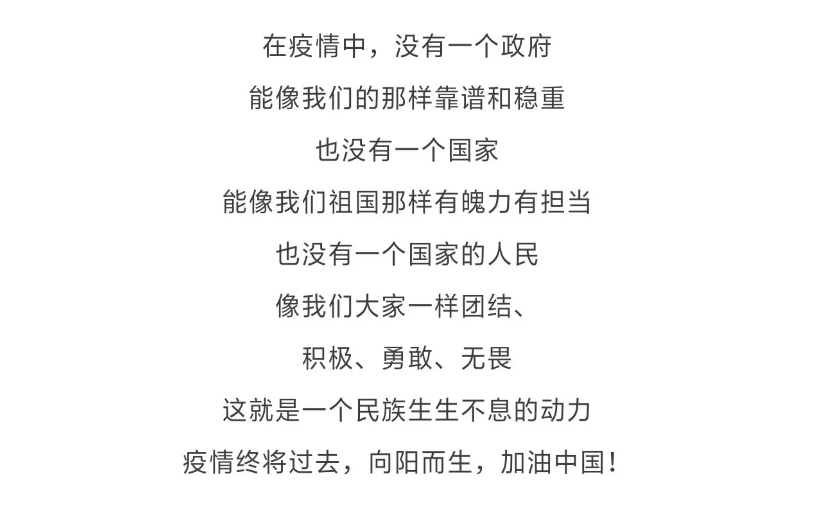 在疫情中，没有一个政府
能像我们的那样靠谱和稳重
也没有一个国家
能像我们祖国那样有魄力有担当
也没有一个国家的人民
像我们大家一样团结、
积极、勇敢、无畏
这就是一个民族生生不息的动力
疫情终将过去，向阳而生，加油中国！